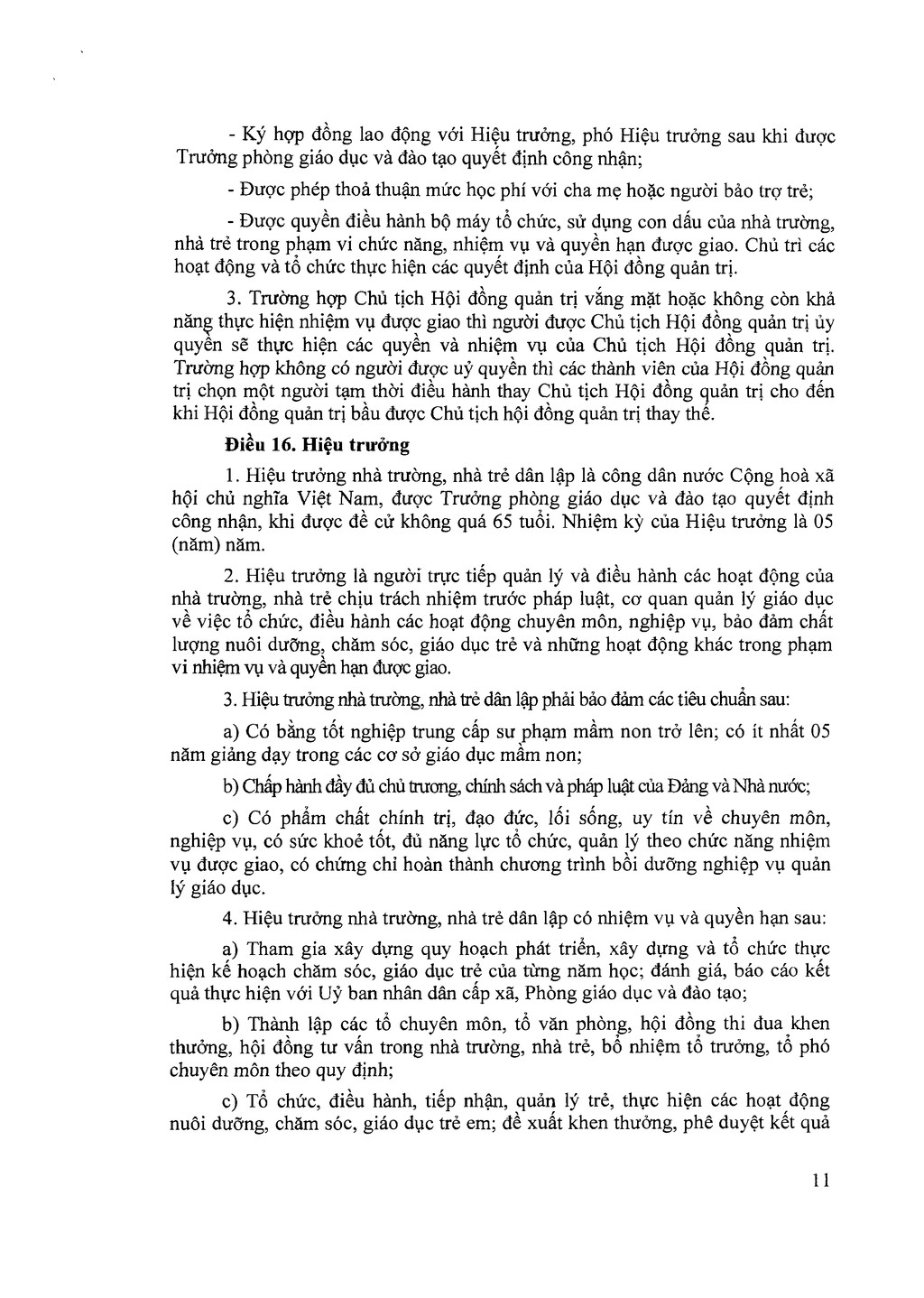 - Ký hợp đồng lao động với Hiệu trưởng, phó Hiệu trưởng sau khi được Trưởng phòng giáo dục và đào tạo quyết định công nhận;

- Được phép thoả thuận mức học phí với cha mẹ hoặc người bảo trợ trẻ;

- Được quyền điều hành bộ máy tổ chức, sử dụng con dấu của nhà trường, nhà trẻ trong phạm vi chức năng, nhiệm vụ và quyền hạn được giao. Chủ trì các hoạt động và tổ chức thực hiện các quyết định của Hội đồng quản trị.

3. Trường hợp Chủ tịch Hội đồng quản trị vắng mặt hoặc không còn khả năng thực hiện nhiệm vụ được giao thì người được Chủ tịch Hội đồng quản trị ủy quyền sẽ thực hiện các quyền và nhiệm vụ của Chủ tịch Hội đồng quản trị. Trường hợp không có người được uỷ quyền thì các thành viên của Hội đồng quản trị chọn một người tạm thời điều hành thay Chủ tịch Hội đồng quản trị cho đến khi Hội đồng quản trị bầu được Chủ tịch hội đồng quản trị thay thế.

Điều 16. Hiệu trưởng

1. Hiệu trưởng nhà trường, nhà trẻ dân lập là công dân nước Cộng hoà xã hội chủ nghĩa Việt Nam, được Trưởng phòng giáo dục và đào tạo quyết định công nhận, khi được đề cử không quá 65 tuổi. Nhiệm kỳ của Hiệu trưởng là 05 (năm) năm.

2. Hiệu trưởng là người trực tiếp quản lý và điều hành các hoạt động của nhà trường, nhà trẻ chịu trách nhiệm trước pháp luật, cơ quan quản lý giáo dục về việc tổ chức, điều hành các hoạt động chuyên môn, nghiệp vụ, bảo đảm chất lượng nuôi dưỡng, chăm sóc, giáo dục trẻ và những hoạt động khác trong phạm vi nhiệm vụ và quyền hạn được giao.

3. Hiệu trưởng nhà trường, nhà trẻ dân lập phải bảo đảm các tiêu chuẩn sau:

a) Có bằng tốt nghiệp trung cấp sư phạm mầm non trở lên; có ít nhất 05 năm giảng dạy trong các cơ sở giáo dục mầm non;

b) Chấp hành đầy đủ chủ trương, chính sách và pháp luật của Đảng và Nhà nước;

c) Có phẩm chất chính trị, đạo đức, lối sống, uy tín về chuyên môn, nghiệp vụ, có sức khoẻ tốt, đủ năng lực tổ chức, quản lý theo chức năng nhiệm vụ được giao, có chứng chỉ hoàn thành chương trình bồi dưỡng nghiệp vụ quản lý giáo dục.

4. Hiệu trưởng nhà trường, nhà trẻ dân lập có nhiệm vụ và quyền hạn sau:

a) Tham gia xây dựng quy hoạch phát triển, xây dựng và tổ chức thực hiện kế hoạch chăm sóc, giáo dục trẻ của từng năm học; đánh giá, báo cáo kết quả thực hiện với Uỷ ban nhân dân cấp xã, Phòng giáo dục và đào tạo;

b) Thành lập các tổ chuyên môn, tổ văn phòng, hội đồng thi đua khen thưởng, hội đồng tư vấn trong nhà trường, nhà trẻ, bổ nhiệm tổ trưởng, tổ phó chuyên môn theo quy định;

c) Tổ chức, điều hành, tiếp nhận, quản lý trẻ, thực hiện các hoạt động nuôi dưỡng, chăm sóc, giáo dục trẻ em; đề xuất khen thưởng, phê duyệt kết quả

11